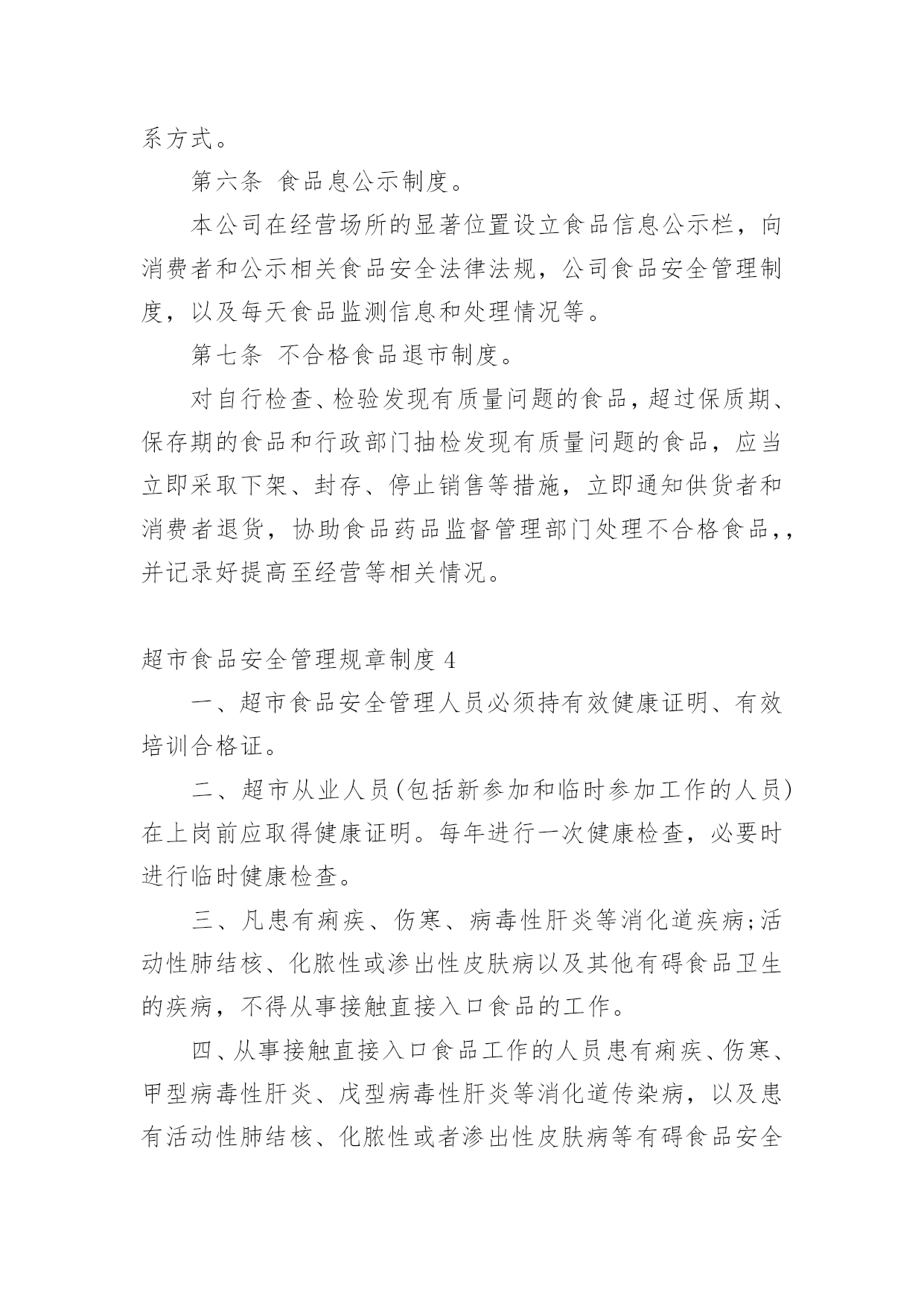 系方式。

第六条 食品息公示制度。

本公司在经营场所的显著位置设立食品信息公示栏，向消费者和公示相关食品安全法律法规，公司食品安全管理制度，以及每天食品监测信息和处理情况等。

第七条 不合格食品退市制度。

对自行检查、检验发现有质量问题的食品，超过保质期、保存期的食品和行政部门抽检发现有质量问题的食品，应当立即采取下架、封存、停止销售等措施，立即通知供货者和消费者退货，协助食品药品监督管理部门处理不合格食品，，并记录好提高至经营等相关情况。

超市食品安全管理规章制度 4

一、超市食品安全管理人员必须持有效健康证明、有效培训合格证。

二、超市从业人员(包括新参加和临时参加工作的人员)在上岗前应取得健康证明。每年进行一次健康检查，必要时进行临时健康检查。

三、凡患有痢疾、伤寒、病毒性肝炎等消化道疾病;活动性肺结核、化脓性或渗出性皮肤病以及其他有碍食品卫生的疾病，不得从事接触直接入口食品的工作。

四、从事接触直接入口食品工作的人员患有痢疾、伤寒、甲型病毒性肝炎、戊型病毒性肝炎等消化道传染病，以及患有活动性肺结核、化脓性或者渗出性皮肤病等有碍食品安全